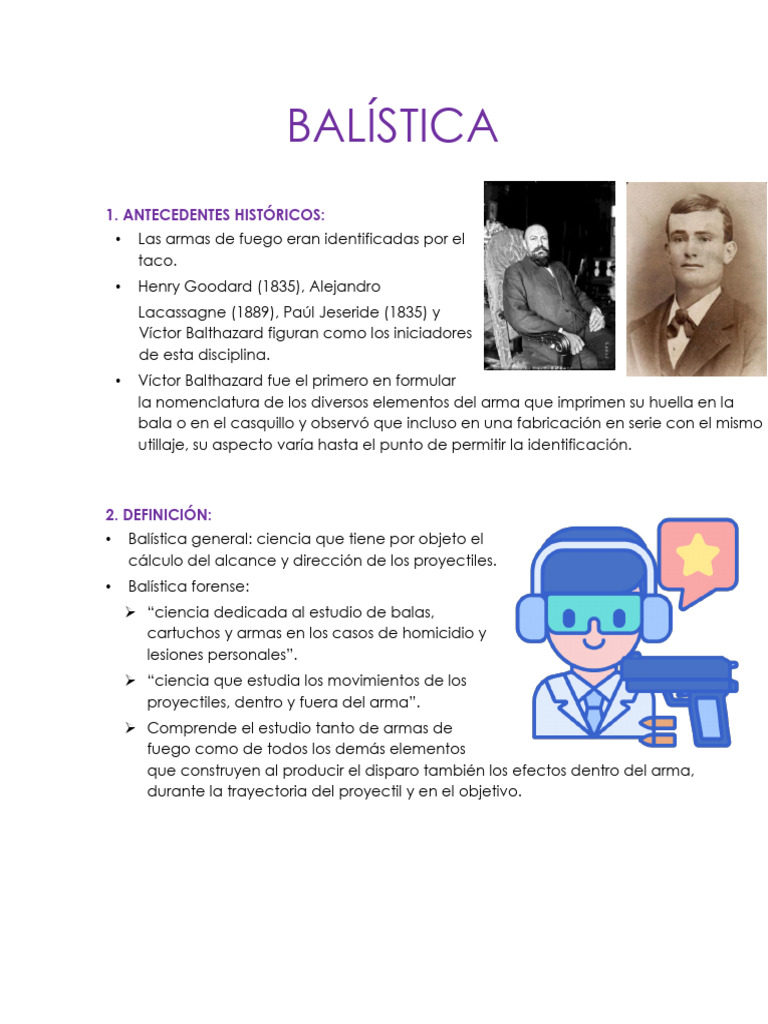 BALÍSTICA

1. ANTECEDENTES HISTÓRICOS:

• Las armas de fuego eran identificadas por el taco.
• Henry Goodard (1835), Alejandro Lacassagne (1889), Paúl Jeseride (1835) y Víctor Balthazard figuran como los iniciadores de esta disciplina.
• Víctor Balthazard fue el primero en formular la nomenclatura de los diversos elementos del arma que imprimen su huella en la bala o en el casquillo y observó que incluso en una fabricación en serie con el mismo utillaje, su aspecto varía hasta el punto de permitir la identificación.

2. DEFINICIÓN:

• Balística general: ciencia que tiene por objeto el cálculo del alcance y dirección de los proyectiles.
• Balística forense:
➢ “ciencia dedicada al estudio de balas, cartuchos y armas en los casos de homicidio y lesiones personales”.
➢ “ciencia que estudia los movimientos de los proyectiles, dentro y fuera del arma”.
➢ Comprende el estudio tanto de armas de fuego como de todos los demás elementos que construyen al producir el disparo también los efectos dentro del arma, durante la trayectoria del proyectil y en el objetivo.